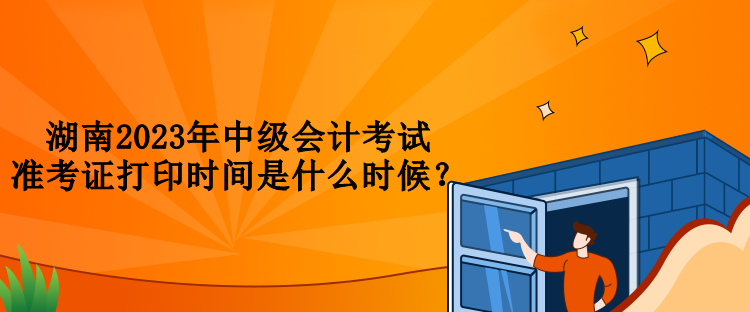 湖南2023年中级会计考试
准考证打印时间是什么时候？